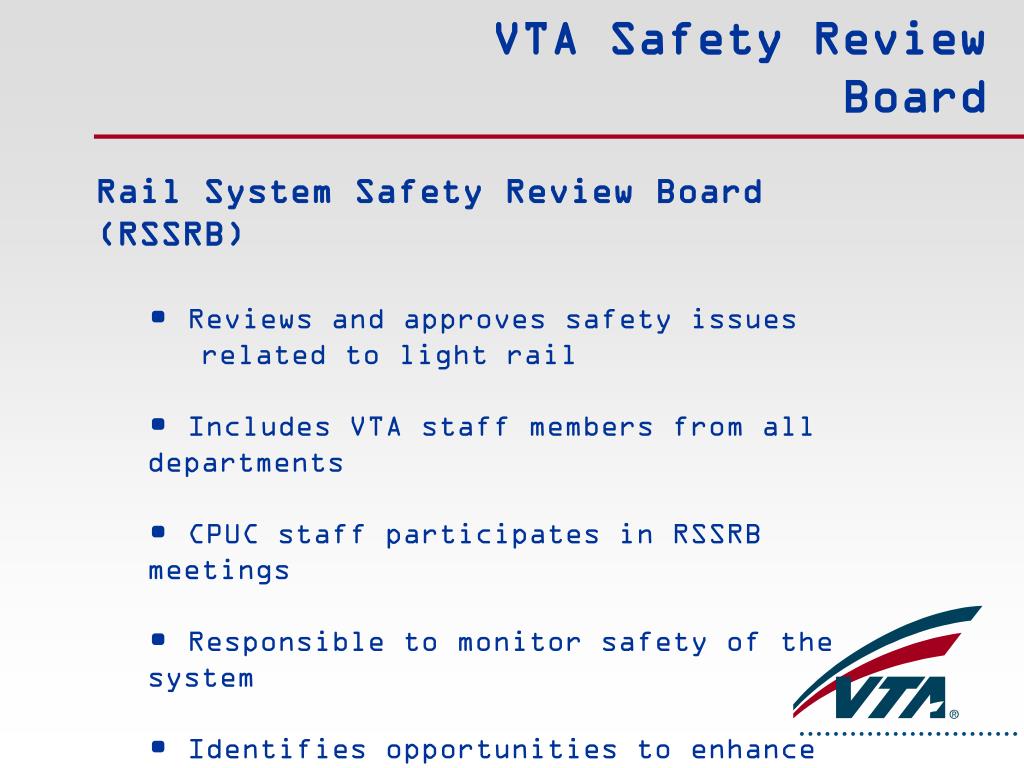 VTA Safety Review Board

Rail System Safety Review Board (RSSRB)

• Reviews and approves safety issues related to light rail

• Includes VTA staff members from all departments

• CPUC staff participates in RSSRB meetings

• Responsible to monitor safety of the system

• Identifies opportunities to enhance

VTA®